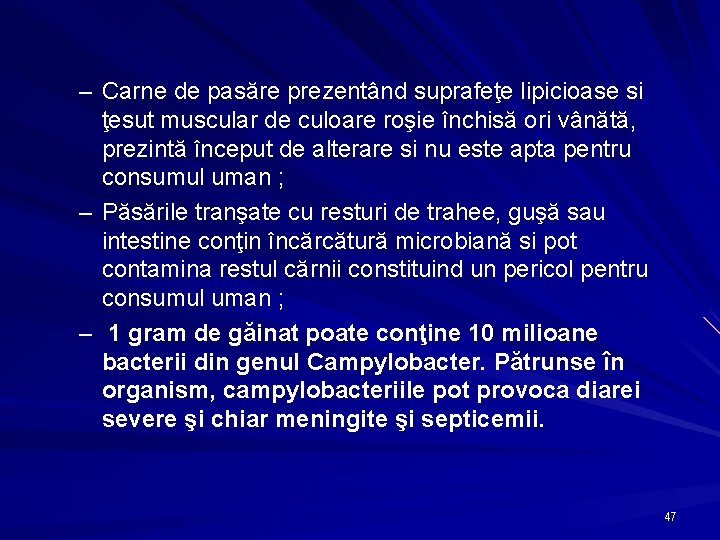 – Carne de pasăre prezentând suprafeţe lipicioase si ţesut muscular de culoare roşie închisă ori vânătă, prezintă început de alterare si nu este apta pentru consumul uman ;

– Păsările tranşate cu resturi de trahee, guşă sau intestine conţin încărcătură microbiană si pot contamina restul cărnii constituind un pericol pentru consumul uman ;

– 1 gram de găinat poate conţine 10 milioane bacterii din genul Campylobacter. Pătrunse în organism, campylobacteriile pot provoca diarei severe şi chiar meningite şi septicemii.

47